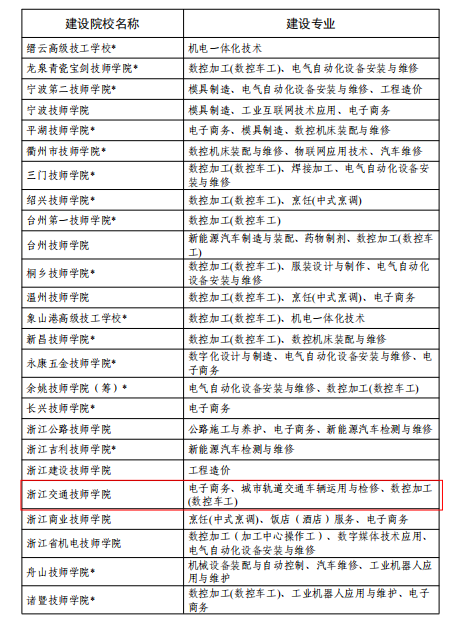 | 建设院校名称 | 建设专业 |
|---|---|
| 缙云高级技工学校* | 机电一体化技术 |
| 龙泉青瓷宝剑技师学院* | 数控加工(数控车工)、电气自动化设备安装与维修 |
| 宁波第二技师学院* | 模具制造、电气自动化设备安装与维修、工程造价 |
| 宁波技师学院 | 模具制造、工业互联网技术应用、电子商务 |
| 平湖技师学院* | 电子商务、模具制造、数控机床装配与维修 |
| 衢州市技师学院* | 数控机床装配与维修、物联网应用技术、汽车维修 |
| 三门技师学院* | 数控加工(数控车工)、焊接加工、电气自动化设备安装与维修 |
| 绍兴技师学院* | 数控加工(数控车工)、烹饪(中式烹调) |
| 台州第一技师学院* | 数控加工(数控车工) |
| 台州技师学院 | 新能源汽车制造与装配、药物制剂、数控加工(数控车工) |
| 桐乡技师学院* | 数控加工(数控车工)、服装设计与制作、电气自动化设备安装与维修 |
| 温州技师学院 | 数控加工(数控车工)、烹饪(中式烹调)、电子商务 |
| 象山港高级技工学校* | 数控加工(数控车工)、机电一体化技术 |
| 新昌技师学院* | 数控加工(数控车工)、数控机床装配与维修 |
| 永康五金技师学院* | 数字化设计与制造、电气自动化设备安装与维修、电子商务 |
| 余姚技师学院（筹）* | 电气自动化设备安装与维修、数控加工(数控车工) |
| 长兴技师学院* | 电子商务 |
| 浙江公路技师学院 | 公路施工与养护、电子商务、新能源汽车检测与维修 |
| 浙江吉利技师学院* | 新能源汽车检测与维修 |
| 浙江建设技师学院 | 工程造价 |
| 浙江交通技师学院 | 电子商务、城市轨道交通车辆运用与检修、数控加工(数控车工) |
| 浙江商业技师学院 | 烹饪(中式烹调)、饭店（酒店）服务、电子商务 |
| 浙江省机电技师学院 | 数控加工（加工中心操作工）、数字媒体技术应用、电气自动化设备安装与维修 |
| 舟山技师学院* | 机械设备装配与自动控制、汽车维修、工业机器人应用与维护 |
| 诸暨技师学院* | 数控加工(数控车工)、工业机器人应用与维护、电子商务 |